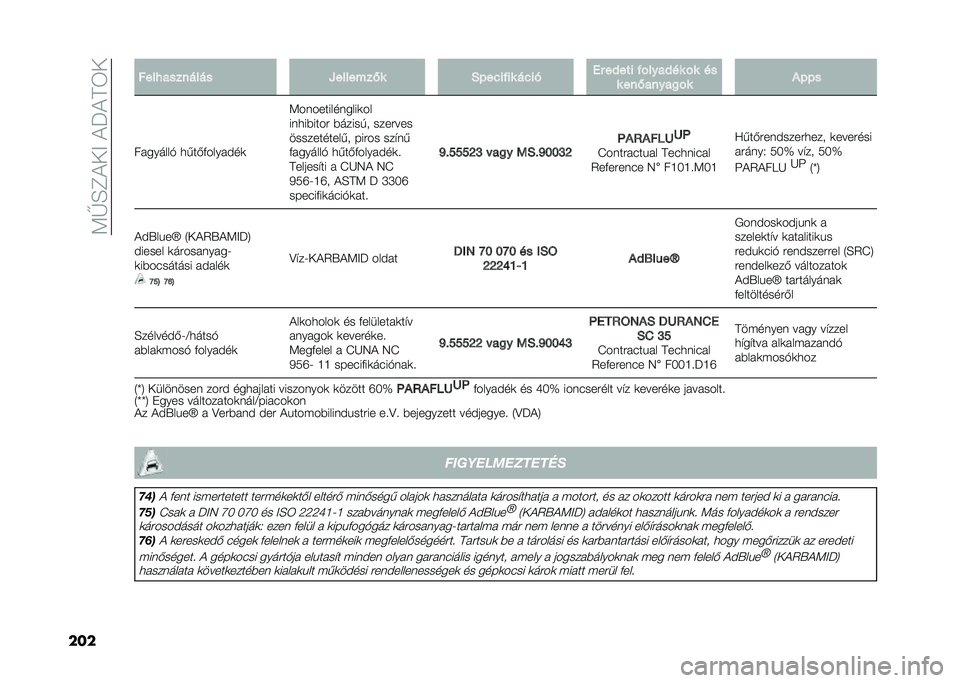 MŰSZAKI ADATOK

| Felhasználás | Jellemzők | Specifikáció | Eredeti folyadékok és kenőanyagok | Apps |
|---|---|---|---|---|
| Fagyálló hűtőfolyadék | Monoetilénglikol inhibitor bázisú, szerves összetételű, piros színű fagyálló hűtőfolyadék. Teljesíti a CUNA NC 956-16, ASTM D 3306 specifikációkat. | 9.55523 vagy MS.90032 | PARAFLU$^{UP}$ Contractual Technical Reference N° F101.M01 | Hűtőrendszerhez, keverési arány: 50% víz, 50% PARAFLU $^{UP}$ (*) |
| AdBlue® (KARBAMID) diesel károsanyag-kibocsátási adalék 75) 76) | Víz-KARBAMID oldat | DIN 70 070 és ISO 22241-1 | AdBlue® | Gondoskodjunk a szelektív katalitikus redukció rendszerrel (SRC) rendelkező változatok AdBlue® tartályának feltöltéséről |
| Szélvédő-/hátsó ablakmosó folyadék | Alkoholok és felületaktív anyagok keveréke. Megfelel a CUNA NC 956- 11 specifikációnak. | 9.55522 vagy MS.90043 | PETRONAS DURANCE SC 35 Contractual Technical Reference N° F001.D16 | Töményen vagy vízzel hígítva alkalmazandó ablakmosókhoz |

(*) Különösen zord éghajlati viszonyok között 60% PARAFLU$^{UP}$ folyadék és 40% ioncserélt víz keveréke javasolt.
(**) Egyes változatoknál/piacokon
Az AdBlue® a Verband der Automobilindustrie e.V. bejegyzett védjegye. (VDA)

FIGYELMEZTETÉS

74) A fent ismertetett termékektől eltérő minőségű olajok használata károsíthatja a motort, és az okozott károkra nem terjed ki a garancia.
75) Csak a DIN 70 070 és ISO 22241-1 szabványnak megfelelő AdBlue® (KARBAMID) adalékot használjunk. Más folyadékok a rendszer károsodását okozhatják: ezen felül a kipufogógáz károsanyag-tartalma már nem lenne a törvényi előírásoknak megfelelő.
76) A kereskedő cégek felelnek a termékeik megfelelőségéért. Tartsuk be a tárolási és karbantartási előírásokat, hogy megőrizzük az eredeti minőséget. A gépkocsi gyártója elutasít minden olyan garanciális igényt, amely a jogszabályoknak meg nem felelő AdBlue® (KARBAMID) használata következtében kialakult működési rendellenességek és gépkocsi károk miatt merül fel.

202

carmanualsonline.info